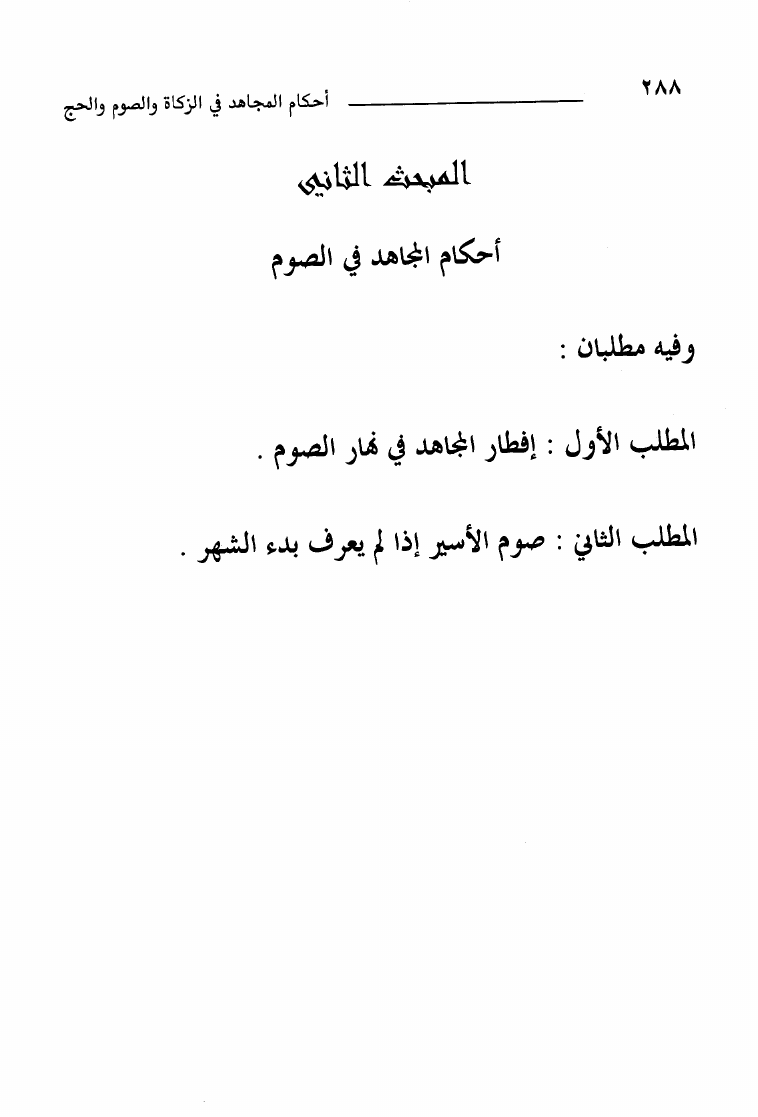 ٢٨٨

أحكام المجاهد في الزكاة والصوم والحج

المبحث الثاني

أحكام المجاهد في الصوم

وفيه مطلبان :

المطلب الأول : إفطار المجاهد في نهار الصوم .

المطلب الثاني : صوم الأسير إذا لم يعرف بدء الشهر .